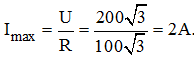 $I_{max} = \frac{U}{R} = \frac{200\sqrt{3}}{100\sqrt{3}} = 2A.$